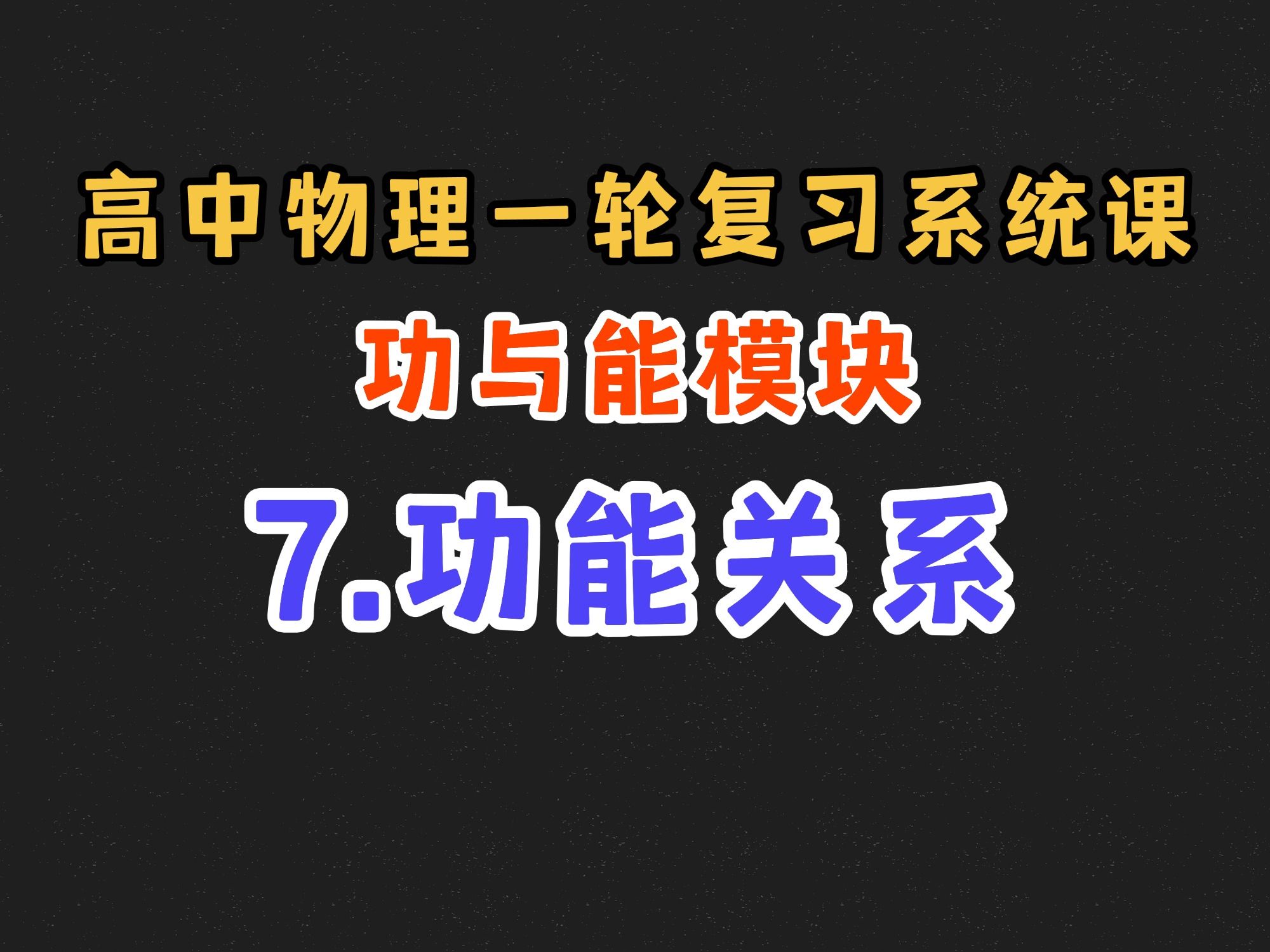 高中物理一轮复习系统课

功与能模块

7.功能关系